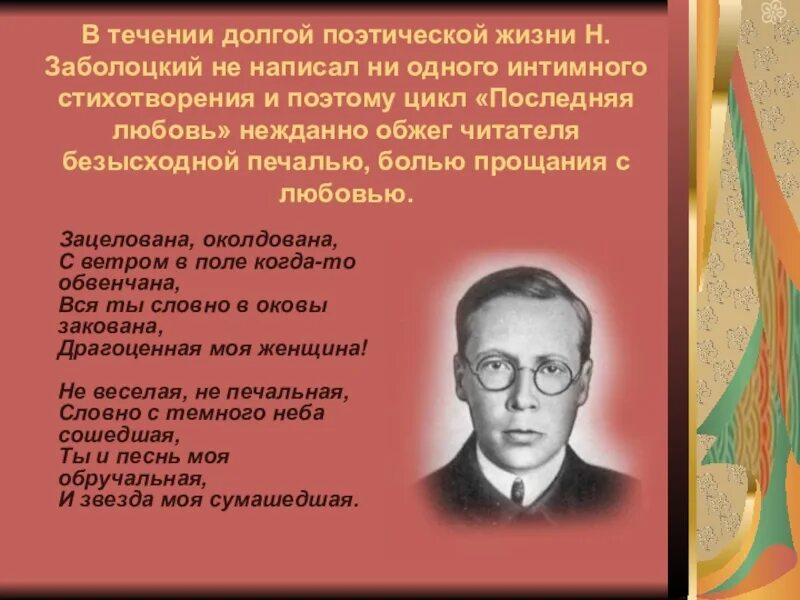 В течении долгой поэтической жизни Н. Заболоцкий не написал ни одного интимного стихотворения и поэтому цикл «Последняя любовь» нежданно обжег читателя безысходной печалью, болью прощания с любовью.

Зацелована, околдована,
С ветром в поле когда-то обвенчана,
Вся ты словно в оковы закована,
Драгоценная моя женщина!

Не веселая, не печальная,
Словно с темного неба сошедшая,
Ты и песнь моя обручальная,
И звезда моя сумашедшая.